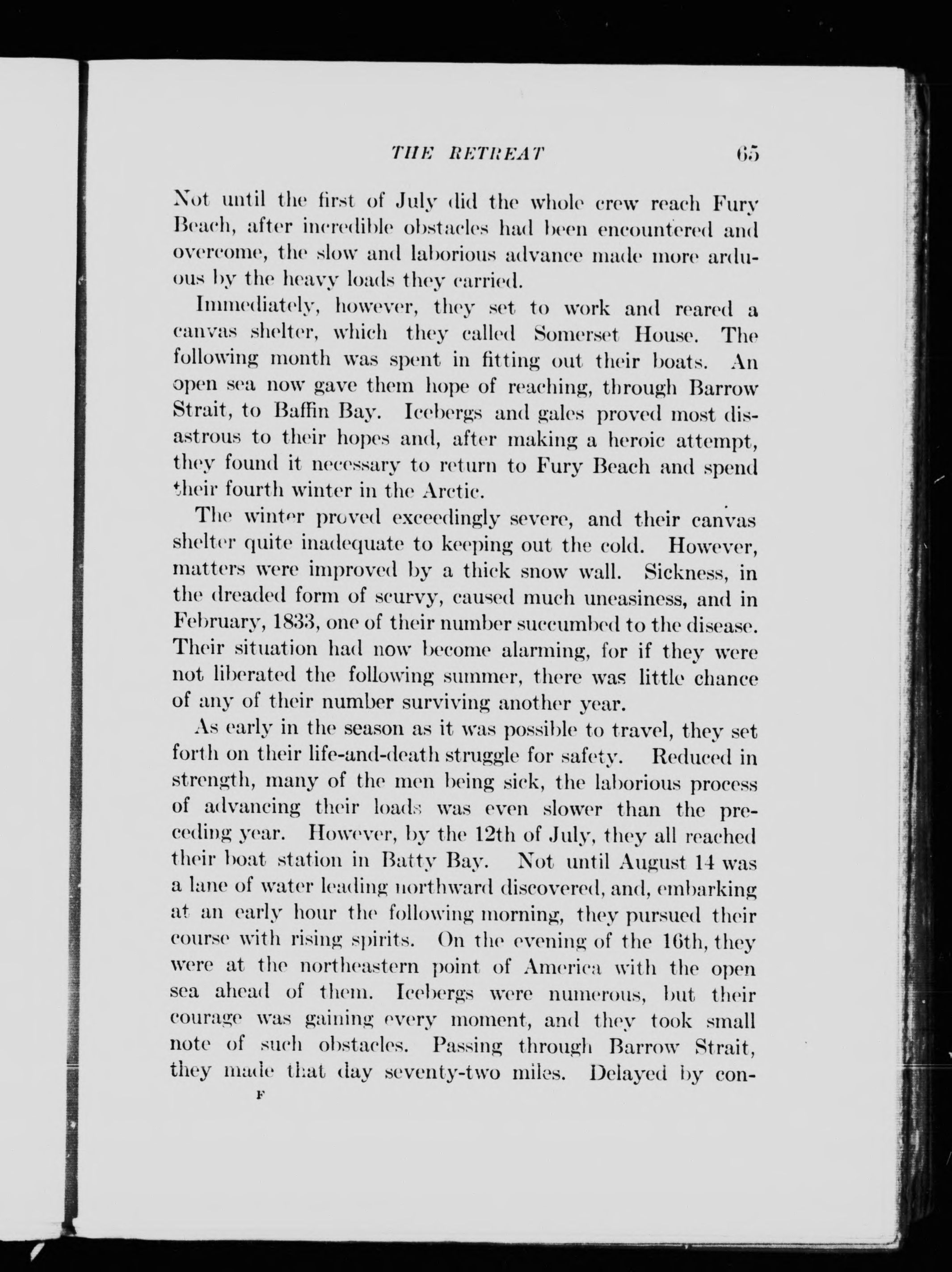 THE RETREAT 65

Not until the first of July did the whole crew reach Fury Beach, after incredible obstacles had been encountered and overcome, the slow and laborious advance made more arduous by the heavy loads they carried.

Immediately, however, they set to work and reared a canvas shelter, which they called Somerset House. The following month was spent in fitting out their boats. An open sea now gave them hope of reaching, through Barrow Strait, to Baffin Bay. Icebergs and gales proved most disastrous to their hopes and, after making a heroic attempt, they found it necessary to return to Fury Beach and spend their fourth winter in the Arctic.

The winter proved exceedingly severe, and their canvas shelter quite inadequate to keeping out the cold. However, matters were improved by a thick snow wall. Sickness, in the dreaded form of scurvy, caused much uneasiness, and in February, 1833, one of their number succumbed to the disease. Their situation had now become alarming, for if they were not liberated the following summer, there was little chance of any of their number surviving another year.

As early in the season as it was possible to travel, they set forth on their life-and-death struggle for safety. Reduced in strength, many of the men being sick, the laborious process of advancing their loads was even slower than the preceding year. However, by the 12th of July, they all reached their boat station in Batty Bay. Not until August 14 was a lane of water leading northward discovered, and, embarking at an early hour the following morning, they pursued their course with rising spirits. On the evening of the 16th, they were at the northeastern point of America with the open sea ahead of them. Icebergs were numerous, but their courage was gaining every moment, and they took small note of such obstacles. Passing through Barrow Strait, they made that day seventy-two miles. Delayed by con-

F